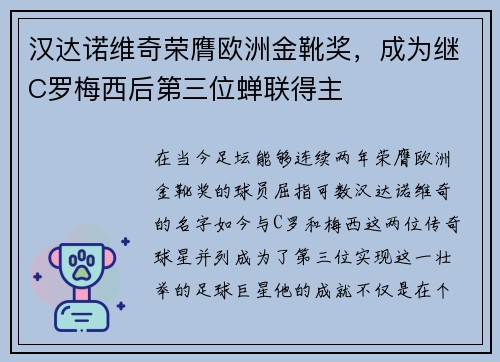 汉达诺维奇荣膺欧洲金靴奖，成为继C罗梅西后第三位蝉联得主

在当今足坛能够连续两年荣膺欧洲金靴奖的球员屈指可数汉达诺维奇的名字如今与C罗和梅西这两位传奇球星并列成为了第三位实现这一壮举的足球巨星他的成就不仅是在个